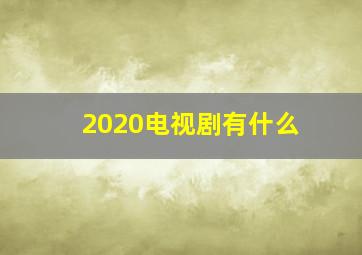 2020电视剧有什么